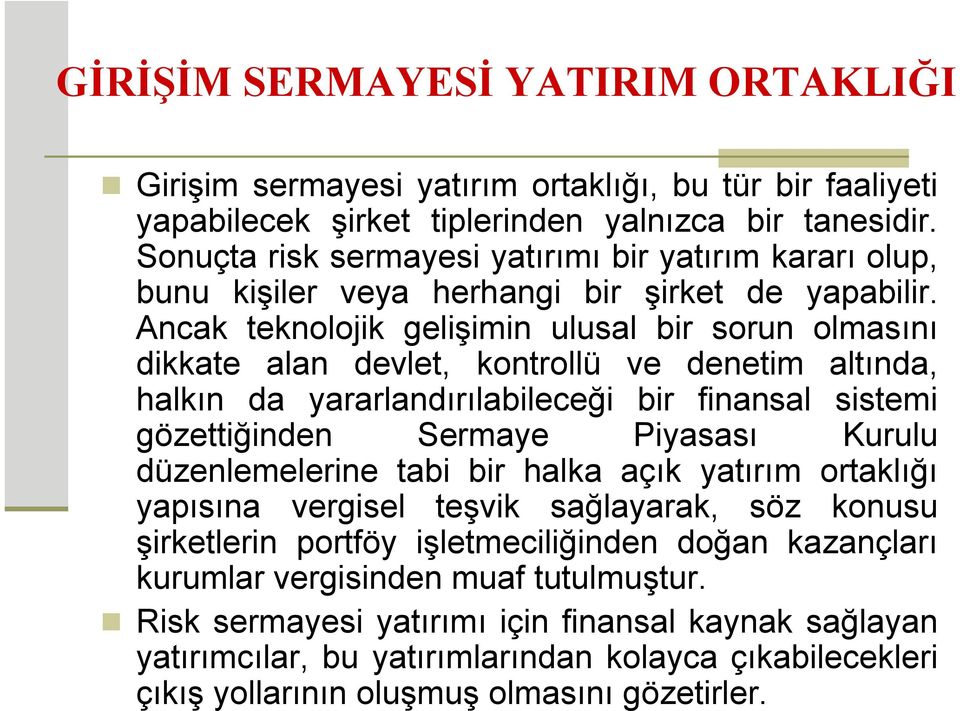 GİRİŞİM SERMAYESİ YATIRIM ORTAKLIĞI

Girişim sermayesi yatırım ortaklığı, bu tür bir faaliyeti yapabilecek şirket tiplerinden yalnızca bir tanesidir. Sonuçta risk sermayesi yatırımı bir yatırım kararı olup, bunu kişiler veya herhangi bir şirket de yapabilir. Ancak teknolojik gelişimin ulusal bir sorun olmasını dikkate alan devlet, kontrollü ve denetim altında, halkın da yararlandırılabileceği bir finansal sistemi gözettiğinden Sermaye Piyasası Kurulu düzenlemelerine tabi bir halka açık yatırım ortaklığı yapısına vergisel teşvik sağlayarak, söz konusu şirketlerin portföy işletmeciliğinden doğan kazançları kurumlar vergisinden muaf tutulmuştur.

Risk sermayesi yatırımı için finansal kaynak sağlayan yatırımcılar, bu yatırımlarından kolayca çıkabilecekleri çıkış yollarının oluşmuş olmasını gözetirler.